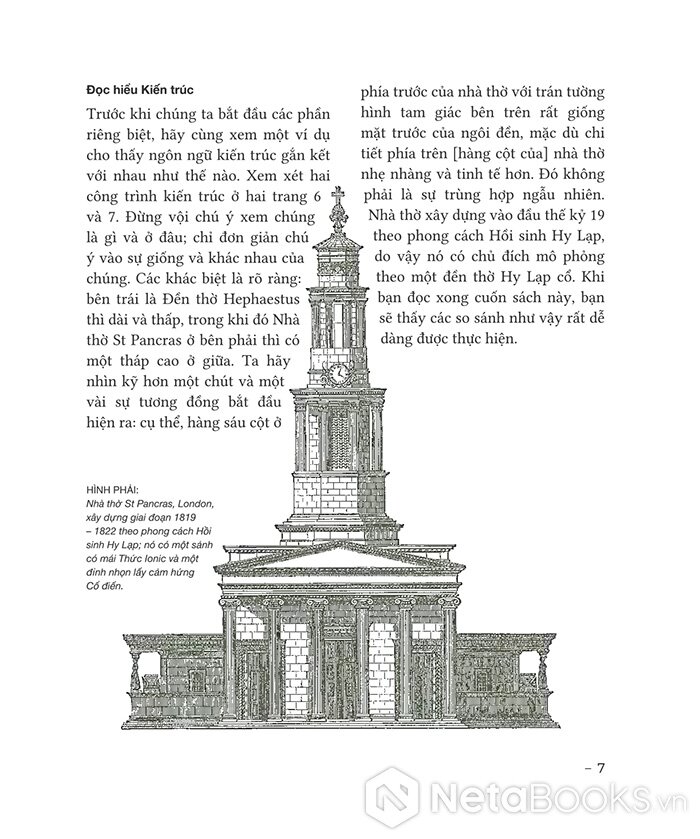 Đọc hiểu Kiến trúc

Trước khi chúng ta bắt đầu các phần riêng biệt, hãy cùng xem một ví dụ cho thấy ngôn ngữ kiến trúc gắn kết với nhau như thế nào. Xem xét hai công trình kiến trúc ở hai trang 6 và 7. Đừng vội chú ý xem chúng là gì và ở đâu; chỉ đơn giản chú ý vào sự giống và khác nhau của chúng. Các khác biệt là rõ ràng: bên trái là Đền thờ Hephaestus thì dài và thấp, trong khi đó Nhà thờ St Pancras ở bên phải thì có một tháp cao ở giữa. Ta hãy nhìn kỹ hơn một chút và một vài sự tương đồng bắt đầu hiện ra: cụ thể, hàng sáu cột ở phía trước của nhà thờ với trán tường hình tam giác bên trên rất giống mặt trước của ngôi đền, mặc dù chi tiết phía trên [hàng cột của] nhà thờ nhẹ nhàng và tinh tế hơn. Đó không phải là sự trùng hợp ngẫu nhiên. Nhà thờ xây dựng vào đầu thế kỷ 19 theo phong cách Hồi sinh Hy Lạp, do vậy nó có chủ đích mô phỏng theo một đền thờ Hy Lạp cổ. Khi bạn đọc xong cuốn sách này, bạn sẽ thấy các so sánh như vậy rất dễ dàng được thực hiện.

HÌNH PHẢI:
Nhà thờ St Pancras, London, xây dựng giai đoạn 1819 – 1822 theo phong cách Hồi sinh Hy Lạp; nó có một sảnh có mái Thức Ionic và một đỉnh nhọn lấy cảm hứng Cổ điển.

– 7

NetaBOOKS.vn